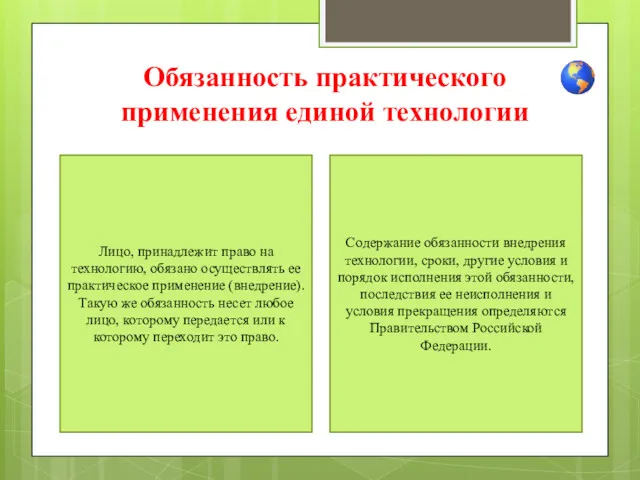 Обязанность практического применения единой технологии

Лицо, принадлежит право на технологию, обязано осуществлять ее практическое применение (внедрение). Такую же обязанность несет любое лицо, которому передается или к которому переходит это право.

Содержание обязанности внедрения технологии, сроки, другие условия и порядок исполнения этой обязанности, последствия ее неисполнения и условия прекращения определяются Правительством Российской Федерации.